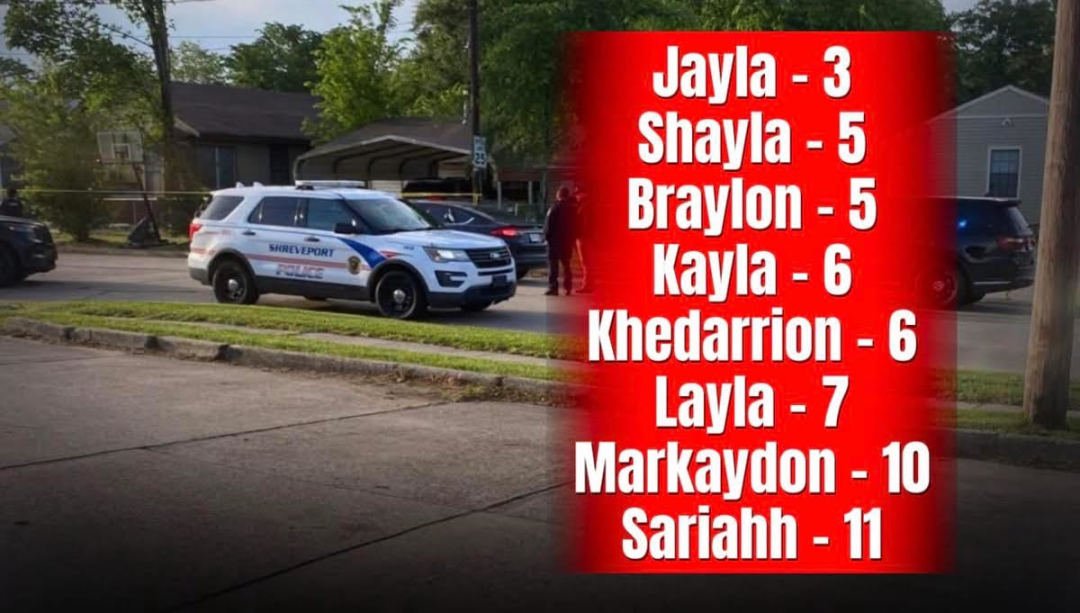 SHREVEPORT
POLICE
25

Jayla - 3
Shayla - 5
Braylon - 5
Kayla - 6
Khedarrion - 6
Layla - 7
Markaydon - 10
Sariahh - 11